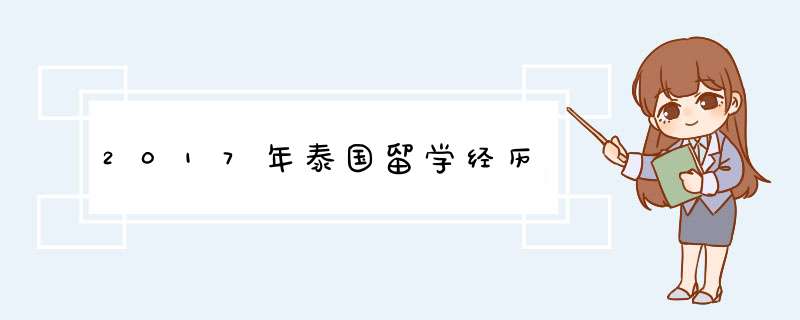 2017年泰国留学经历